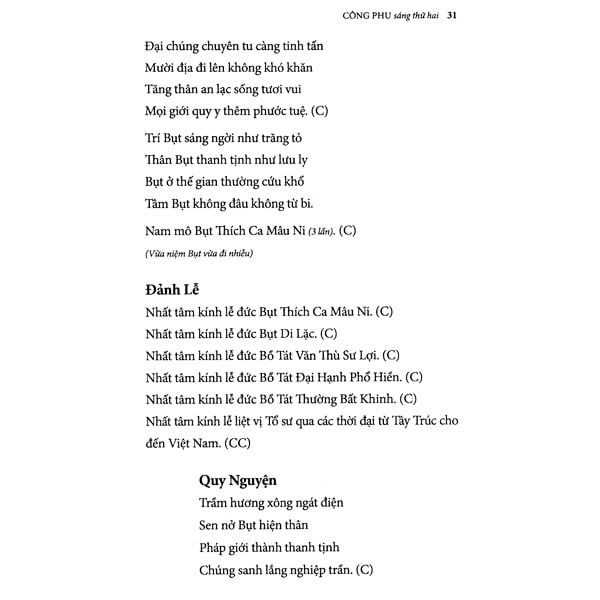 CÔNG PHU sáng thứ hai 31

Đại chúng chuyên tu càng tinh tấn
Mười địa đi lên không khó khăn
Tăng thân an lạc sống tươi vui
Mọi giới quy y thêm phước tuệ. (C)

Trí Bụt sáng ngời như trăng tỏ
Thân Bụt thanh tịnh như lưu ly
Bụt ở thế gian thường cứu khổ
Tâm Bụt không đâu không từ bi.

Nam mô Bụt Thích Ca Mâu Ni (3 lần). (C)

(Vừa niệm Bụt vừa đi nhiễu)

Đảnh Lễ

Nhất tâm kính lễ đức Bụt Thích Ca Mâu Ni. (C)
Nhất tâm kính lễ đức Bụt Di Lặc. (C)
Nhất tâm kính lễ đức Bồ Tát Văn Thù Sư Lợi. (C)
Nhất tâm kính lễ đức Bồ Tát Đại Hạnh Phổ Hiền. (C)
Nhất tâm kính lễ đức Bồ Tát Thường Bất Khinh. (C)
Nhất tâm kính lễ liệt vị Tổ sư qua các thời đại từ Tây Trúc cho đến Việt Nam. (CC)

Quy Nguyện

Trầm hương xông ngát điện
Sen nở Bụt hiện thân
Pháp giới thành thanh tịnh
Chúng sanh lắng nghiệp trần. (C)